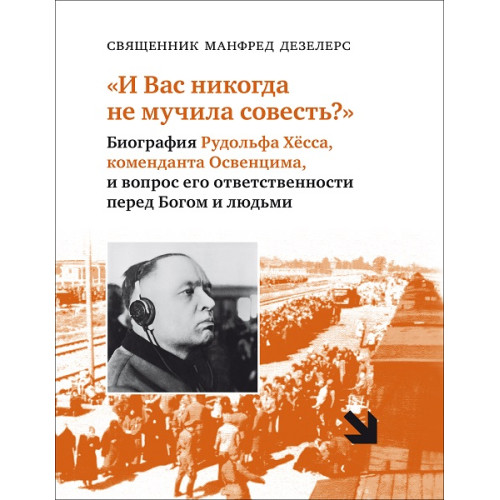 СВЯЩЕННИК МАНФРЕД ДЕЗЕЛЕРС

«И Вас никогда не мучила совесть?»

Биография Рудольфа Хёсса, коменданта Освенцима, и вопрос его ответственности перед Богом и людьми